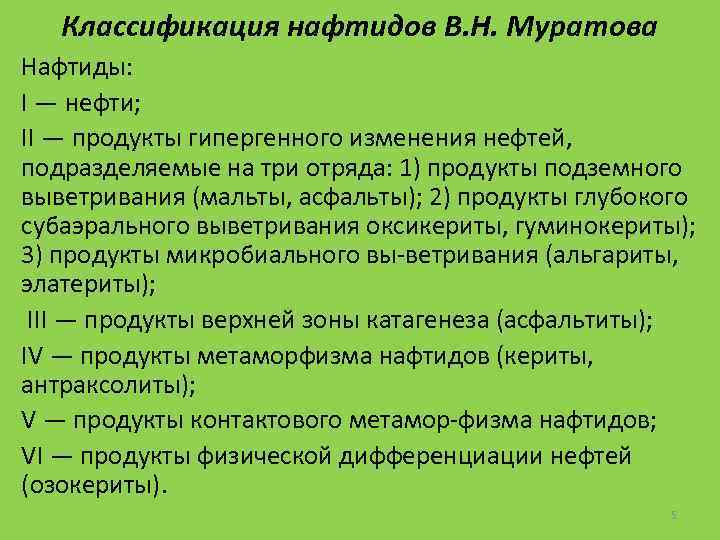 Классификация нафтидов В.Н. Муратова

Нафтиды:

I — нефти;

II — продукты гипергенного изменения нефтей, подразделяемые на три отряда: 1) продукты подземного выветривания (мальты, асфальты); 2) продукты глубокого субаэрального выветривания оксикериты, гуминокериты); 3) продукты микробиального вы-ветривания (альгариты, элатериты);

III — продукты верхней зоны катагенеза (асфальтиты);

IV — продукты метаморфизма нафтидов (кериты, антраксолиты);

V — продукты контактового метамор-физма нафтидов;

VI — продукты физической дифференциации нефтей (озокериты).

5